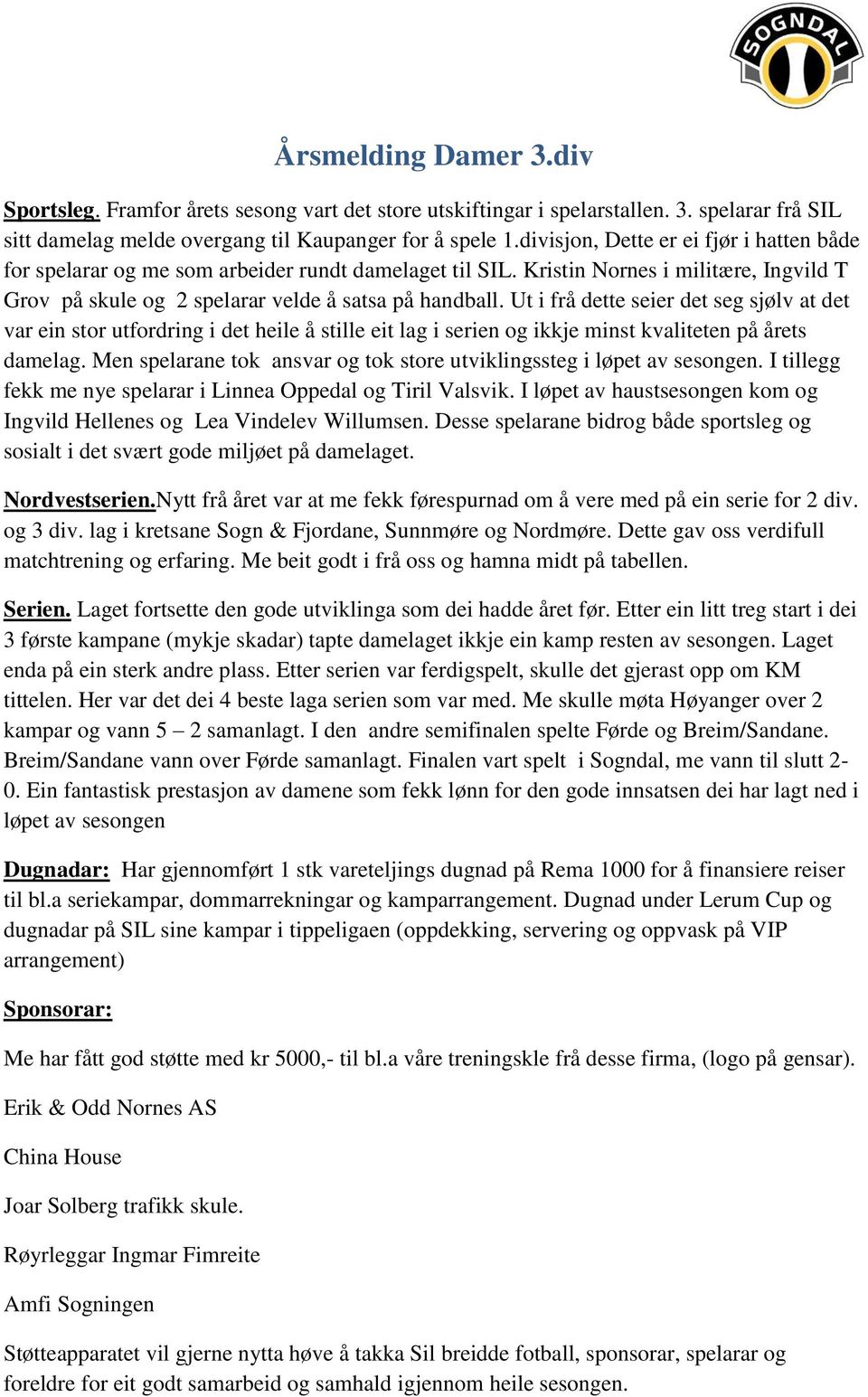 SOGNDAL

Årsmelding Damer 3.div

Sportsleg. Framfor årets sesong vart det store utskiftingar i spelarstallen. 3. spelarar frå SIL sitt damelag melde overgang til Kaupanger for å spele 1.divisjon, Dette er ei fjør i hatten både for spelarar og me som arbeider rundt damelaget til SIL. Kristin Nornes i militære, Ingvild T Grov på skule og 2 spelarar velde å satsa på handball. Ut i frå dette seier det seg sjølv at det var ein stor utfordring i det heile å stille eit lag i serien og ikkje minst kvaliteten på årets damelag. Men spelarane tok ansvar og tok store utviklingssteg i løpet av sesongen. I tillegg fekk me nye spelarar i Linnea Oppedal og Tiril Valsvik. I løpet av haustsesongen kom og Ingvild Hellenes og Lea Vindelev Willumsen. Desse spelarane bidrog både sportsleg og sosialt i det svært gode miljøet på damelaget.

Nordvestserien.Nytt frå året var at me fekk førespurnad om å vere med på ein serie for 2 div. og 3 div. lag i kretsane Sogn & Fjordane, Sunnmøre og Nordmøre. Dette gav oss verdifull matchtrening og erfaring. Me beit godt i frå oss og hamna midt på tabellen.

Serien. Laget fortsette den gode utviklinga som dei hadde året før. Etter ein litt treg start i dei 3 første kampane (mykje skadar) tapte damelaget ikkje ein kamp resten av sesongen. Laget enda på ein sterk andre plass. Etter serien var ferdigspelt, skulle det gjerast opp om KM tittelen. Her var det dei 4 beste laga serien som var med. Me skulle møta Høyanger over 2 kampar og vann 5 – 2 samanlagt. I den andre semifinalen spelte Førde og Breim/Sandane. Breim/Sandane vann over Førde samanlagt. Finalen vart spelt i Sogndal, me vann til slutt 2-0. Ein fantastisk prestasjon av damene som fekk lønn for den gode innsatsen dei har lagt ned i løpet av sesongen

Dugnadar: Har gjennomført 1 stk vareteljings dugnad på Rema 1000 for å finansiere reiser til bl.a seriekampar, dommarrekningar og kamparrangement. Dugnad under Lerum Cup og dugnadar på SIL sine kampar i tippeligaen (oppdekking, servering og oppvask på VIP arrangement)

Sponsorar:

Me har fått god støtte med kr 5000,- til bl.a våre treningskle frå desse firma, (logo på gensar).

Erik & Odd Nornes AS

China House

Joar Solberg trafikk skule.

Røyrleggar Ingmar Fimreite

Amfi Sogningen

Støtteapparatet vil gjerne nytta høve å takka Sil breidde fotball, sponsorar, spelarar og foreldre for eit godt samarbeid og samhald igjennom heile sesongen.